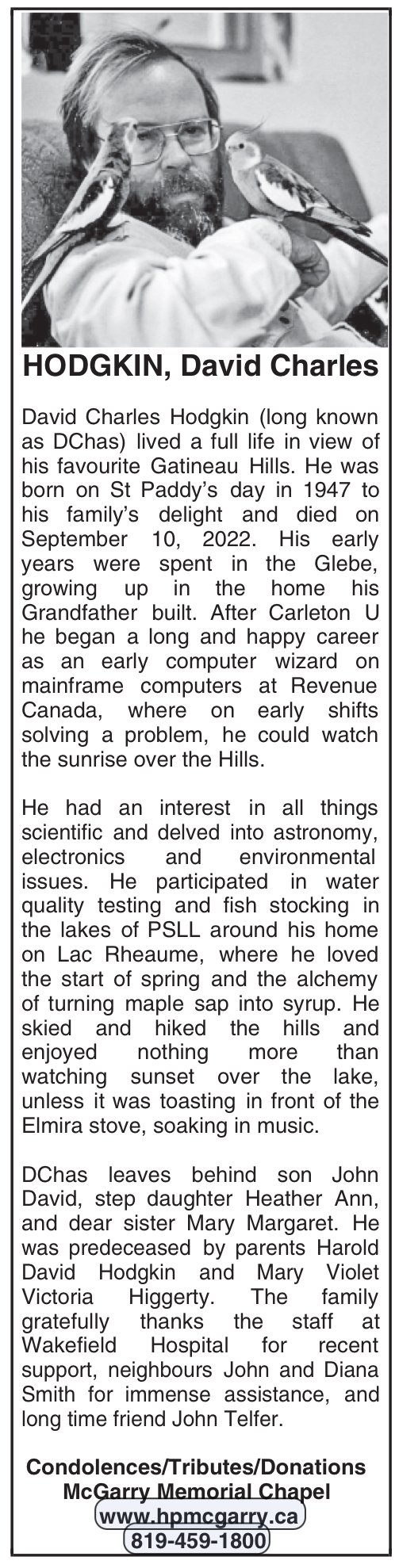 HODGKIN, David Charles

David Charles Hodgkin (long known as DChas) lived a full life in view of his favourite Gatineau Hills. He was born on St Paddy's day in 1947 to his family's delight and died on September 10, 2022. His early years were spent in the Glebe, growing up in the home his Grandfather built. After Carleton U he began a long and happy career as an early computer wizard on mainframe computers at Revenue Canada, where on early shifts solving a problem, he could watch the sunrise over the Hills.

He had an interest in all things scientific and delved into astronomy, electronics and environmental issues. He participated in water quality testing and fish stocking in the lakes of PSLL around his home on Lac Rheaume, where he loved the start of spring and the alchemy of turning maple sap into syrup. He skied and hiked the hills and enjoyed nothing more than watching sunset over the lake, unless it was toasting in front of the Elmira stove, soaking in music.

DChas leaves behind son John David, step daughter Heather Ann, and dear sister Mary Margaret. He was predeceased by parents Harold David Hodgkin and Mary Violet Victoria Higgerty. The family gratefully thanks the staff at Wakefield Hospital for recent support, neighbours John and Diana Smith for immense assistance, and long time friend John Telfer.

Condolences/Tributes/Donations
McGarry Memorial Chapel
www.hpmcgarry.ca
819-459-1800